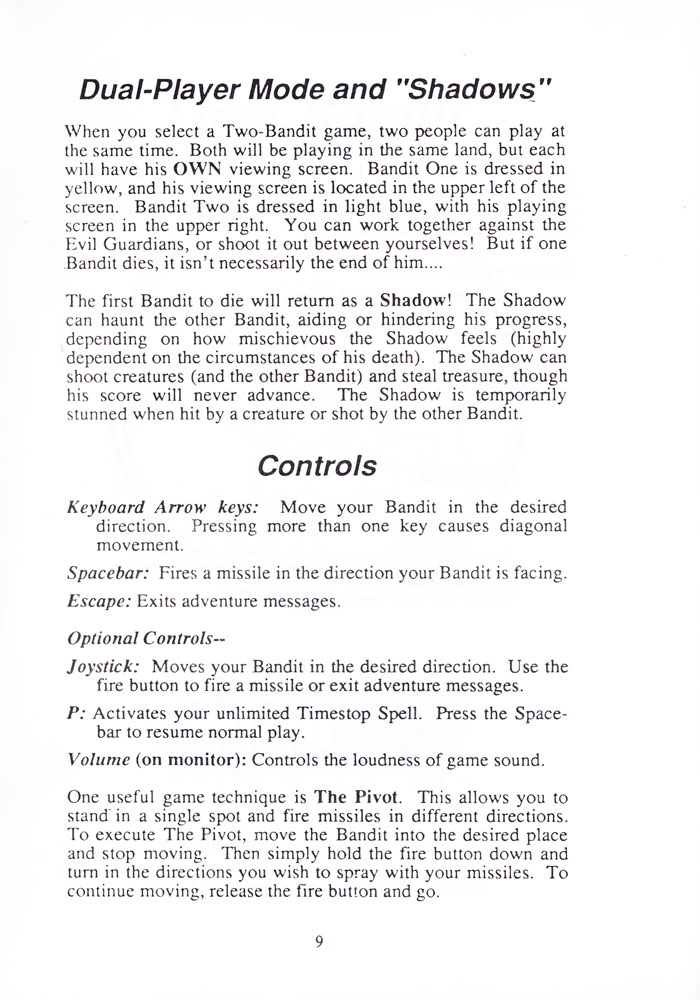 Dual-Player Mode and "Shadows"

When you select a Two-Bandit game, two people can play at the same time. Both will be playing in the same land, but each will have his OWN viewing screen. Bandit One is dressed in yellow, and his viewing screen is located in the upper left of the screen. Bandit Two is dressed in light blue, with his playing screen in the upper right. You can work together against the Evil Guardians, or shoot it out between yourselves! But if one Bandit dies, it isn't necessarily the end of him....

The first Bandit to die will return as a Shadow! The Shadow can haunt the other Bandit, aiding or hindering his progress, depending on how mischievous the Shadow feels (highly dependent on the circumstances of his death). The Shadow can shoot creatures (and the other Bandit) and steal treasure, though his score will never advance. The Shadow is temporarily stunned when hit by a creature or shot by the other Bandit.

Controls

Keyboard Arrow keys: Move your Bandit in the desired direction. Pressing more than one key causes diagonal movement.

Spacebar: Fires a missile in the direction your Bandit is facing.

Escape: Exits adventure messages.

Optional Controls--

Joystick: Moves your Bandit in the desired direction. Use the fire button to fire a missile or exit adventure messages.

P: Activates your unlimited Timestop Spell. Press the Spacebar to resume normal play.

Volume (on monitor): Controls the loudness of game sound.

One useful game technique is The Pivot. This allows you to stand in a single spot and fire missiles in different directions. To execute The Pivot, move the Bandit into the desired place and stop moving. Then simply hold the fire button down and turn in the directions you wish to spray with your missiles. To continue moving, release the fire button and go.

9